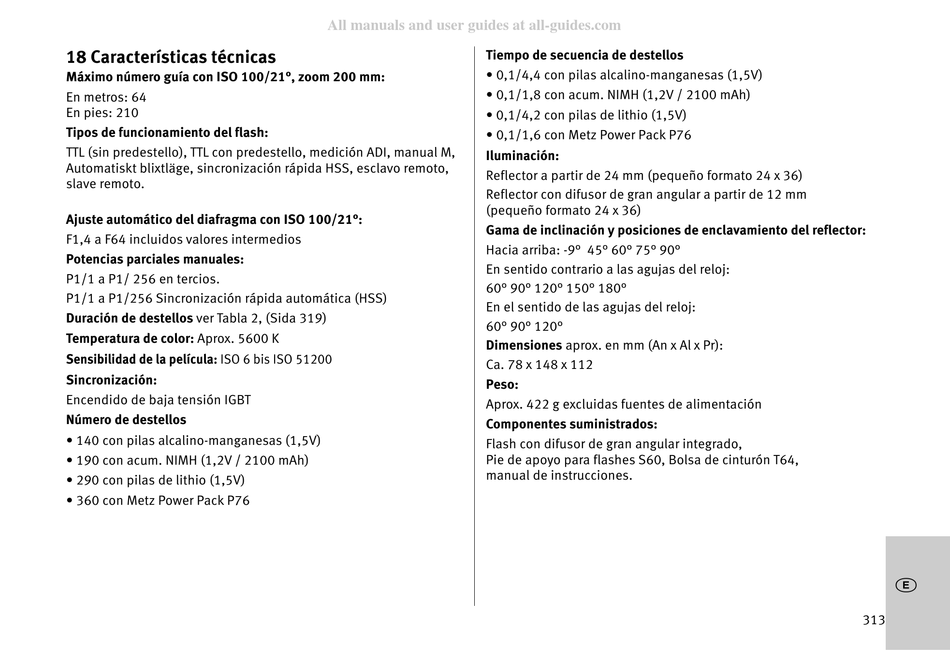 All manuals and user guides at all-guides.com

18 Características técnicas

Máximo número guía con ISO 100/21°, zoom 200 mm:
En metros: 64
En pies: 210

Tipos de funcionamiento del flash:
TTL (sin predestello), TTL con predestello, medición ADI, manual M, Automatiskt blixtläge, sincronización rápida HSS, esclavo remoto, slave remoto.

Ajuste automático del diafragma con ISO 100/21°:
F1,4 a F64 incluidos valores intermedios

Potencias parciales manuales:
P1/1 a P1/ 256 en tercios.
P1/1 a P1/256 Sincronización rápida automática (HSS)

Duración de destellos ver Tabla 2, (Sida 319)

Temperatura de color: Aprox. 5600 K

Sensibilidad de la película: ISO 6 bis ISO 51200

Sincronización:
Encendido de baja tensión IGBT

Número de destellos
• 140 con pilas alcalino-manganesas (1,5V)
• 190 con acum. NIMH (1,2V / 2100 mAh)
• 290 con pilas de lithio (1,5V)
• 360 con Metz Power Pack P76

Tiempo de secuencia de destellos
• 0,1/4,4 con pilas alcalino-manganesas (1,5V)
• 0,1/1,8 con acum. NIMH (1,2V / 2100 mAh)
• 0,1/4,2 con pilas de lithio (1,5V)
• 0,1/1,6 con Metz Power Pack P76

Iluminación:
Reflector a partir de 24 mm (pequeño formato 24 x 36)
Reflector con difusor de gran angular a partir de 12 mm (pequeño formato 24 x 36)

Gama de inclinación y posiciones de enclavamiento del reflector:
Hacia arriba: -9° 45° 60° 75° 90°
En sentido contrario a las agujas del reloj:
60° 90° 120° 150° 180°
En el sentido de las agujas del reloj:
60° 90° 120°

Dimensiones aprox. en mm (An x Al x Pr):
Ca. 78 x 148 x 112

Peso:
Aprox. 422 g excluidas fuentes de alimentación

Componentes suministrados:
Flash con difusor de gran angular integrado,
Pie de apoyo para flashes S60, Bolsa de cinturón T64,
manual de instrucciones.

E

313